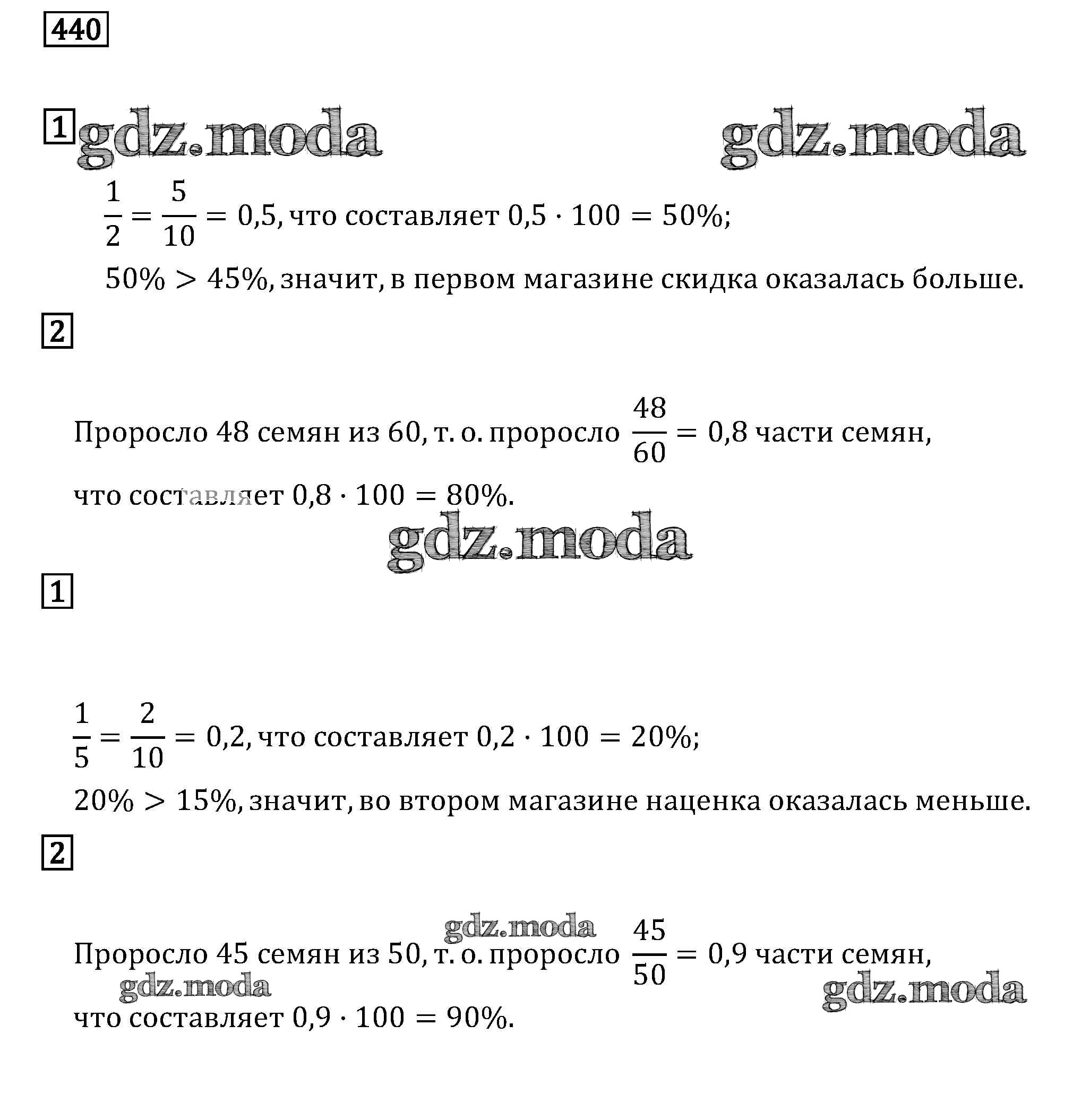 440

1 gdz.moda gdz.moda

$\frac{1}{2} = \frac{5}{10} = 0,5$, что составляет $0,5 \cdot 100 = 50\%$;

$50\% > 45\%$, значит, в первом магазине скидка оказалась больше.

2

Проросло 48 семян из 60, т. о. проросло $\frac{48}{60} = 0,8$ части семян, что составляет $0,8 \cdot 100 = 80\%$.

gdz.moda

1

$\frac{1}{5} = \frac{2}{10} = 0,2$, что составляет $0,2 \cdot 100 = 20\%$;

$20\% > 15\%$, значит, во втором магазине наценка оказалась меньше.

2

gdz.moda

Проросло 45 семян из 50, т. о. проросло $\frac{45}{50} = 0,9$ части семян,

gdz.moda gdz.moda

что составляет $0,9 \cdot 100 = 90\%$.